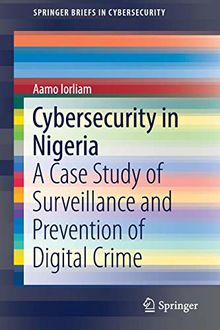 SPRINGER BRIEFS IN CYBERSECURITY

Aamo Iorliam

Cybersecurity in Nigeria

A Case Study of Surveillance and Prevention of Digital Crime

Springer